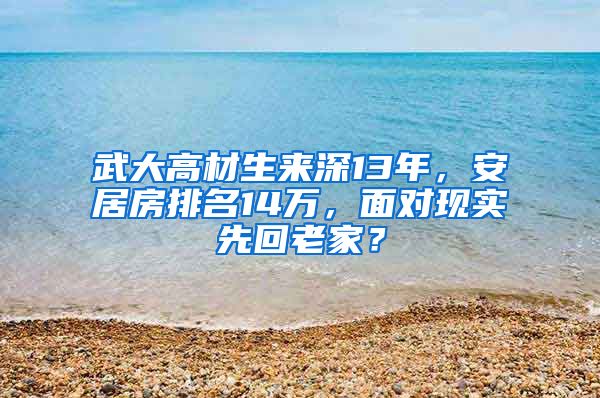 武大高材生来深13年，安居房排名14万，面对现实先回老家？